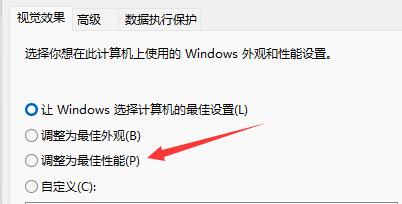 视觉效果　高级　数据执行保护

选择你想在此计算机上使用的 Windows 外观和性能设置。

让 Windows 选择计算机的最佳设置(L)

调整为最佳外观(B)

调整为最佳性能(P)

自定义(C):